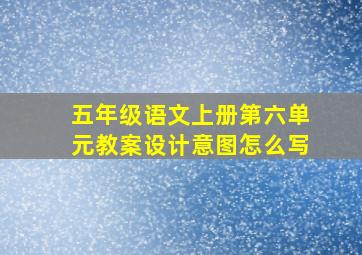 五年级语文上册第六单元教案设计意图怎么写